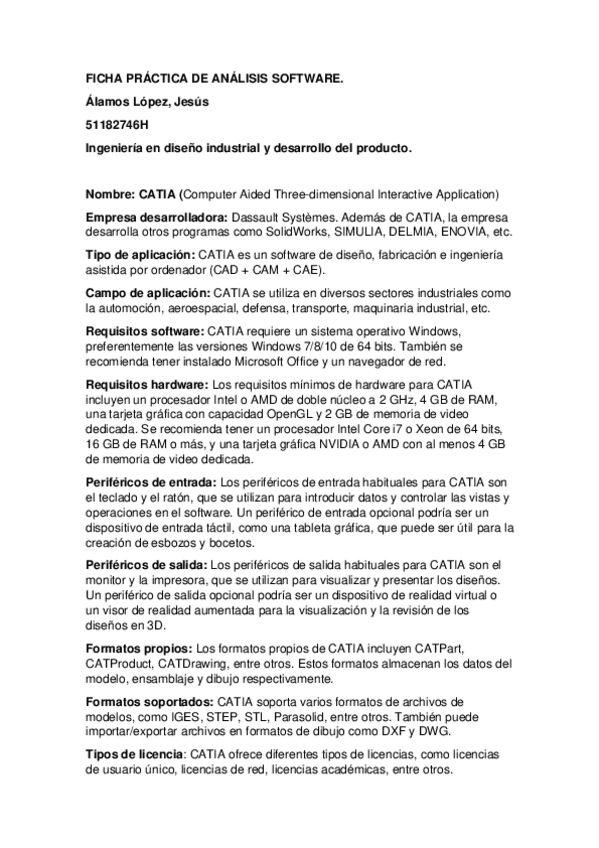 FICHA PRÁCTICA DE ANÁLISIS SOFTWARE.

Álamos López, Jesús

51182746H

Ingeniería en diseño industrial y desarrollo del producto.

Nombre: CATIA (Computer Aided Three-dimensional Interactive Application)

Empresa desarrolladora: Dassault Systèmes. Además de CATIA, la empresa desarrolla otros programas como SolidWorks, SIMULIA, DELMIA, ENOVIA, etc.

Tipo de aplicación: CATIA es un software de diseño, fabricación e ingeniería asistida por ordenador (CAD + CAM + CAE).

Campo de aplicación: CATIA se utiliza en diversos sectores industriales como la automoción, aeroespacial, defensa, transporte, maquinaria industrial, etc.

Requisitos software: CATIA requiere un sistema operativo Windows, preferentemente las versiones Windows 7/8/10 de 64 bits. También se recomienda tener instalado Microsoft Office y un navegador de red.

Requisitos hardware: Los requisitos mínimos de hardware para CATIA incluyen un procesador Intel o AMD de doble núcleo a 2 GHz, 4 GB de RAM, una tarjeta gráfica con capacidad OpenGL y 2 GB de memoria de video dedicada. Se recomienda tener un procesador Intel Core i7 o Xeon de 64 bits, 16 GB de RAM o más, y una tarjeta gráfica NVIDIA o AMD con al menos 4 GB de memoria de video dedicada.

Periféricos de entrada: Los periféricos de entrada habituales para CATIA son el teclado y el ratón, que se utilizan para introducir datos y controlar las vistas y operaciones en el software. Un periférico de entrada opcional podría ser un dispositivo de entrada táctil, como una tableta gráfica, que puede ser útil para la creación de esbozos y bocetos.

Periféricos de salida: Los periféricos de salida habituales para CATIA son el monitor y la impresora, que se utilizan para visualizar y presentar los diseños. Un periférico de salida opcional podría ser un dispositivo de realidad virtual o un visor de realidad aumentada para la visualización y la revisión de los diseños en 3D.

Formatos propios: Los formatos propios de CATIA incluyen CATPart, CATProduct, CATDrawing, entre otros. Estos formatos almacenan los datos del modelo, ensamblaje y dibujo respectivamente.

Formatos soportados: CATIA soporta varios formatos de archivos de modelos, como IGES, STEP, STL, Parasolid, entre otros. También puede importar/exportar archivos en formatos de dibujo como DXF y DWG.

Tipos de licencia: CATIA ofrece diferentes tipos de licencias, como licencias de usuario único, licencias de red, licencias académicas, entre otros.